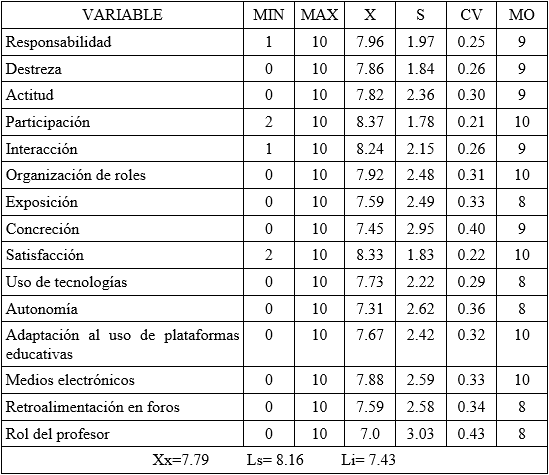 | VARIABLE | MIN | MAX | X | S | CV | MO |
|---|---|---|---|---|---|---|
| Responsabilidad | 1 | 10 | 7.96 | 1.97 | 0.25 | 9 |
| Destreza | 0 | 10 | 7.86 | 1.84 | 0.26 | 9 |
| Actitud | 0 | 10 | 7.82 | 2.36 | 0.30 | 9 |
| Participación | 2 | 10 | 8.37 | 1.78 | 0.21 | 10 |
| Interacción | 1 | 10 | 8.24 | 2.15 | 0.26 | 9 |
| Organización de roles | 0 | 10 | 7.92 | 2.48 | 0.31 | 10 |
| Exposición | 0 | 10 | 7.59 | 2.49 | 0.33 | 8 |
| Concreción | 0 | 10 | 7.45 | 2.95 | 0.40 | 9 |
| Satisfacción | 2 | 10 | 8.33 | 1.83 | 0.22 | 10 |
| Uso de tecnologías | 0 | 10 | 7.73 | 2.22 | 0.29 | 8 |
| Autonomía | 0 | 10 | 7.31 | 2.62 | 0.36 | 8 |
| Adaptación al uso de plataformas educativas | 0 | 10 | 7.67 | 2.42 | 0.32 | 10 |
| Medios electrónicos | 0 | 10 | 7.88 | 2.59 | 0.33 | 10 |
| Retroalimentación en foros | 0 | 10 | 7.59 | 2.58 | 0.34 | 8 |
| Rol del profesor | 0 | 10 | 7.0 | 3.03 | 0.43 | 8 |
| Xx=7.79 Ls= 8.16 Li= 7.43 | | | | | | |